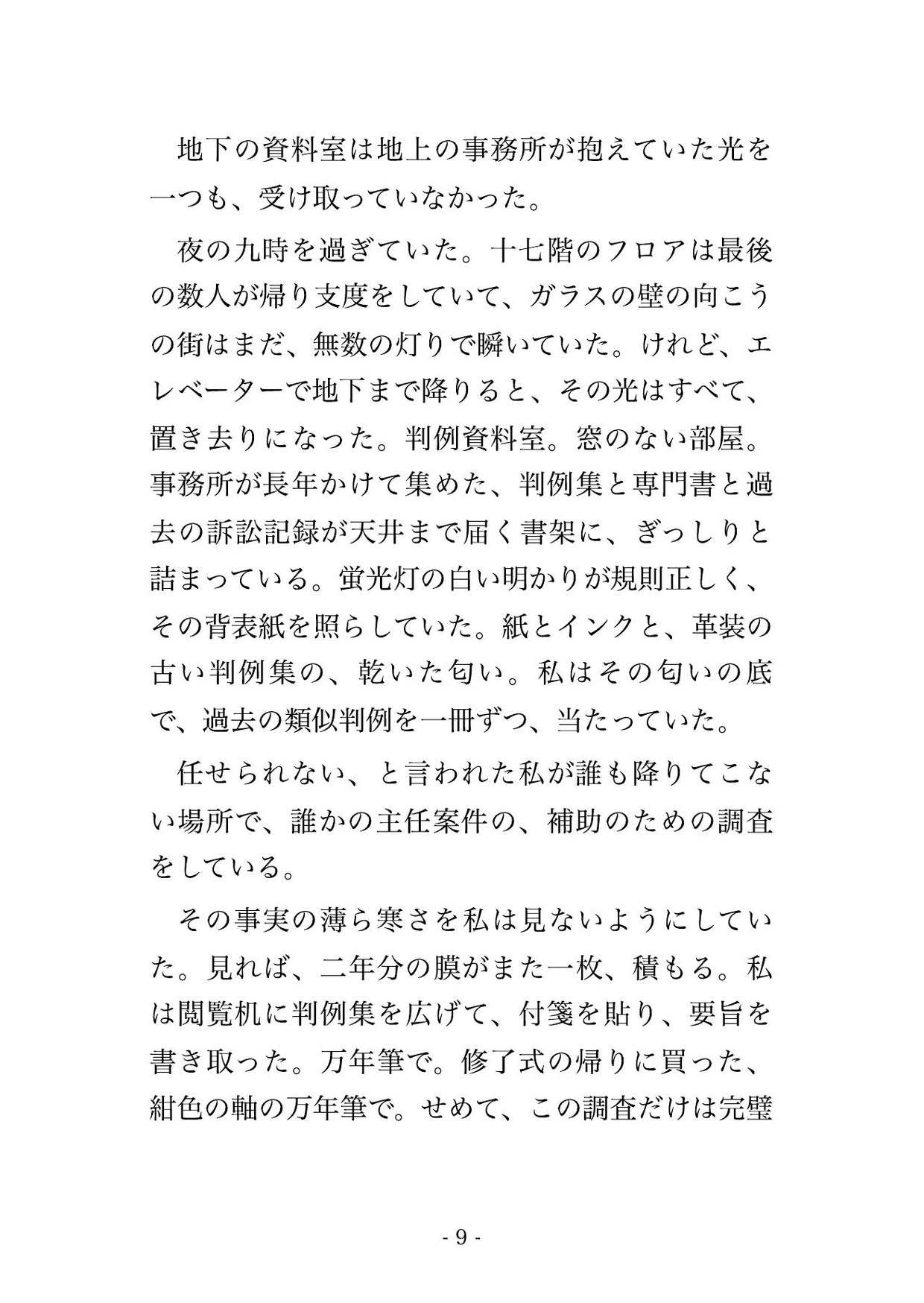 地下の資料室は地上の事務所が抱えていた光を一つも、受け取っていなかった。

夜の九時を過ぎていた。十七階のフロアは最後の数人が帰り支度をしていて、ガラスの壁の向こうの街はまだ、無数の灯りで瞬いていた。けれど、エレベーターで地下まで降りると、その光はすべて、置き去りになった。判例資料室。窓のない部屋。事務所が長年かけて集めた、判例集と専門書と過去の訴訟記録が天井まで届く書架に、ぎっしりと詰まっている。蛍光灯の白い明かりが規則正しく、その背表紙を照らしていた。紙とインクと、革装の古い判例集の、乾いた匂い。私はその匂いの底で、過去の類似判例を一冊ずつ、当たっていた。

任せられない、と言われた私が誰も降りてこない場所で、誰かの主任案件の、補助のための調査をしている。

その事実の薄ら寒さを私は見ないようにしていた。見れば、二年分の膜がまた一枚、積もる。私は閲覧机に判例集を広げて、付箋を貼り、要旨を書き取った。万年筆で。修了式の帰りに買った、紺色の軸の万年筆で。せめて、この調査だけは完璧

- 9 -